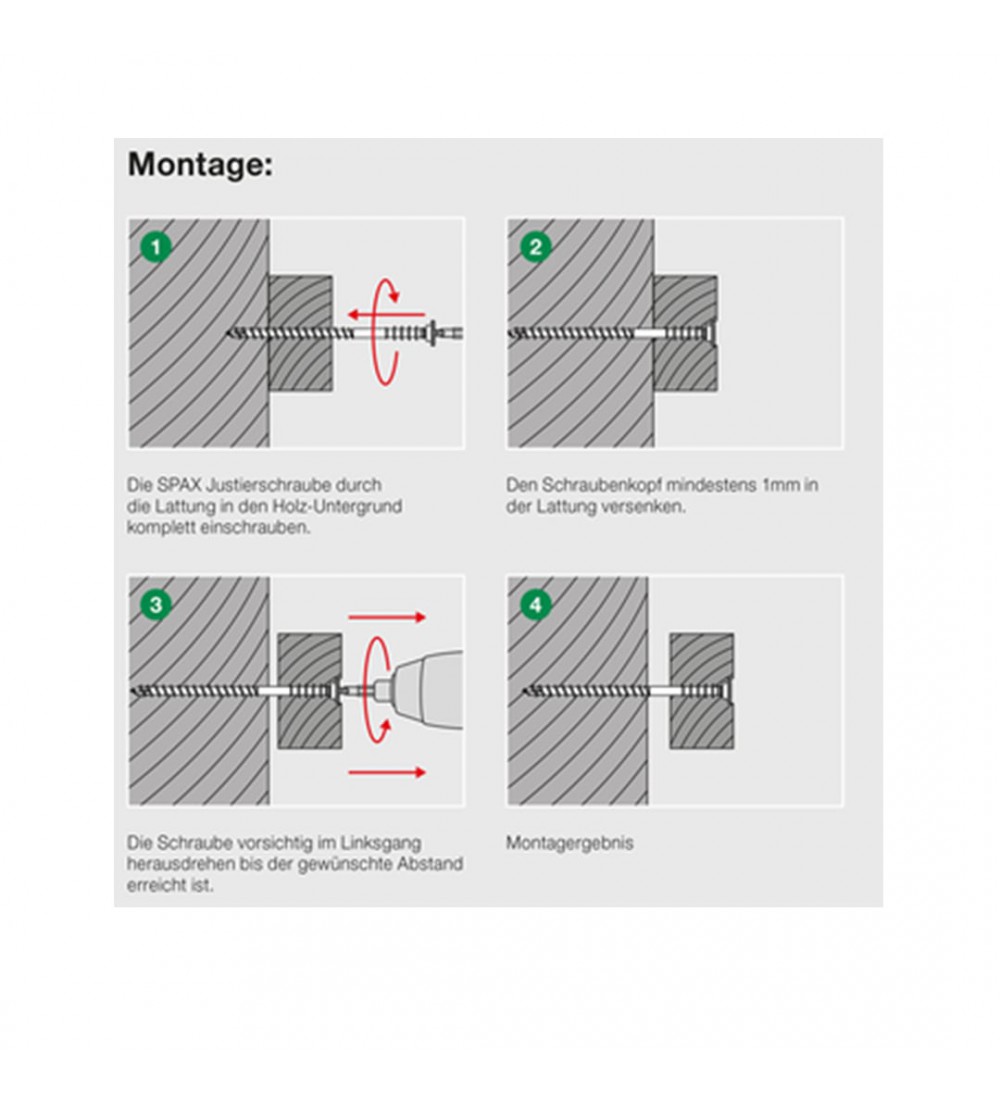 Montage:

1

Die SPAX Justierschraube durch die Lattung in den Holz-Untergrund komplett einschrauben.

2

Den Schraubenkopf mindestens 1mm in der Lattung versenken.

3

Die Schraube vorsichtig im Linksgang herausdrehen bis der gewünschte Abstand erreicht ist.

4

Montagergebnis